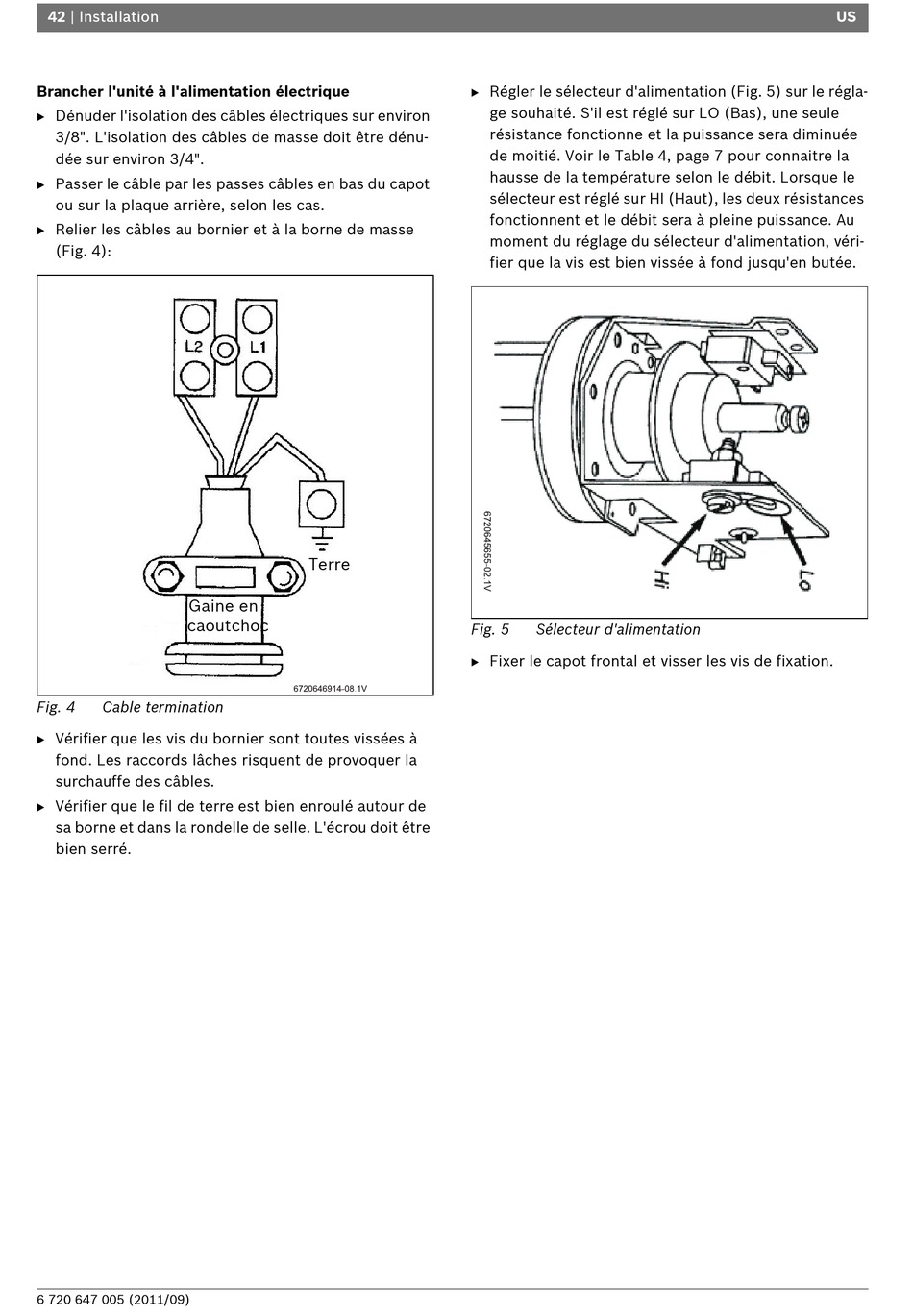 42 | Installation US

**Brancher l'unité à l'alimentation électrique**

▶ Dénuder l'isolation des câbles électriques sur environ 3/8". L'isolation des câbles de masse doit être dénudée sur environ 3/4".

▶ Passer le câble par les passes câbles en bas du capot ou sur la plaque arrière, selon les cas.

▶ Relier les câbles au bornier et à la borne de masse (Fig. 4):

L2
L1
Terre
Gaine en caoutchoc
6720646914-08.1V

Fig. 4 Cable termination

▶ Vérifier que les vis du bornier sont toutes vissées à fond. Les raccords lâches risquent de provoquer la surchauffe des câbles.

▶ Vérifier que le fil de terre est bien enroulé autour de sa borne et dans la rondelle de selle. L'écrou doit être bien serré.

▶ Régler le sélecteur d'alimentation (Fig. 5) sur le réglage souhaité. S'il est réglé sur LO (Bas), une seule résistance fonctionne et la puissance sera diminuée de moitié. Voir le Table 4, page 7 pour connaitre la hausse de la température selon le débit. Lorsque le sélecteur est réglé sur HI (Haut), les deux résistances fonctionnent et le débit sera à pleine puissance. Au moment du réglage du sélecteur d'alimentation, vérifier que la vis est bien vissée à fond jusqu'en butée.

6720645655-02.1V
Hi
Lo

Fig. 5 Sélecteur d'alimentation

▶ Fixer le capot frontal et visser les vis de fixation.

6 720 647 005 (2011/09)